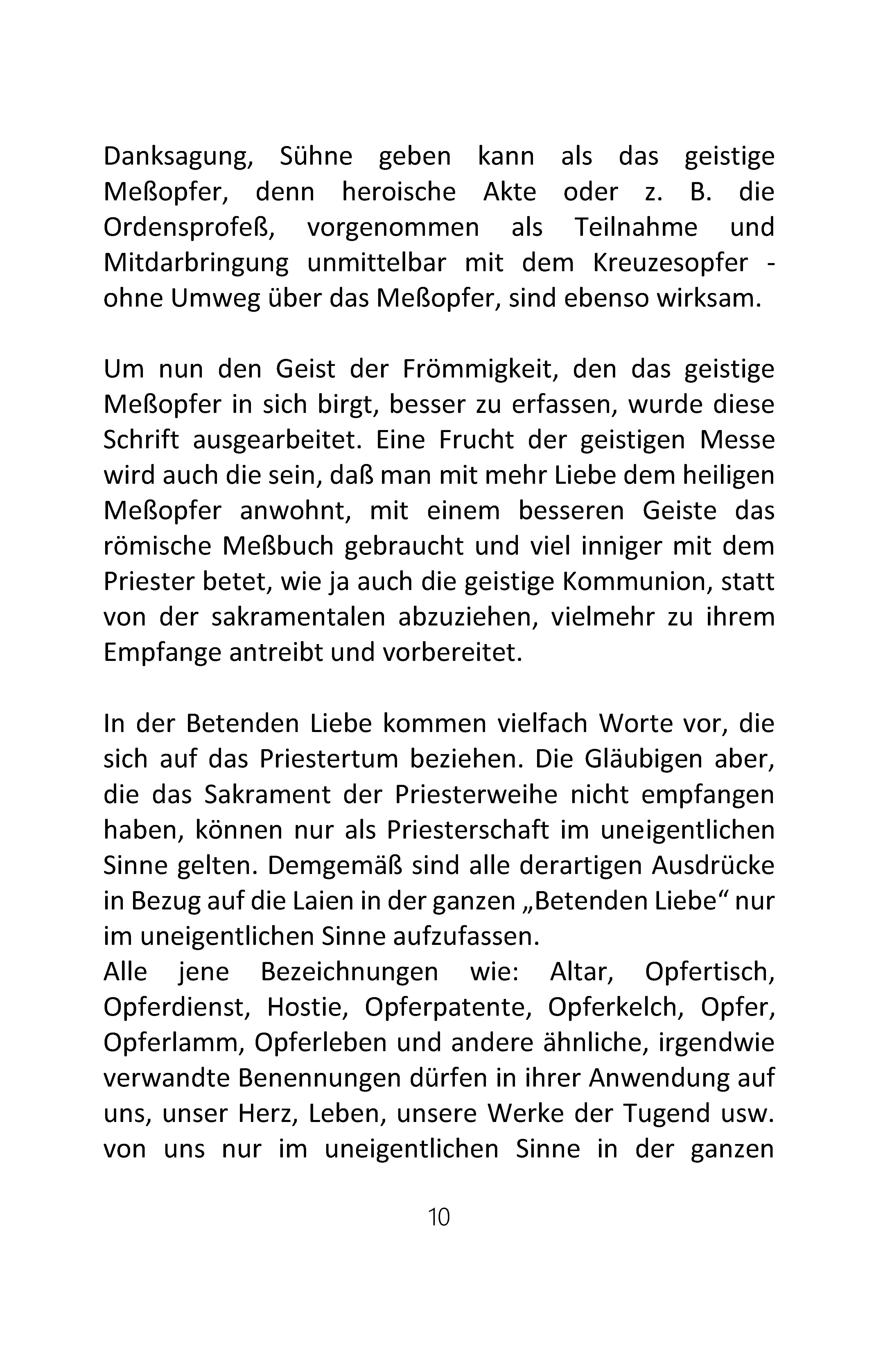 Danksagung, Sühne geben kann als das geistige Meßopfer, denn heroische Akte oder z. B. die Ordensprofeß, vorgenommen als Teilnahme und Mitdarbringung unmittelbar mit dem Kreuzesopfer - ohne Umweg über das Meßopfer, sind ebenso wirksam.

Um nun den Geist der Frömmigkeit, den das geistige Meßopfer in sich birgt, besser zu erfassen, wurde diese Schrift ausgearbeitet. Eine Frucht der geistigen Messe wird auch die sein, daß man mit mehr Liebe dem heiligen Meßopfer anwohnt, mit einem besseren Geiste das römische Meßbuch gebraucht und viel inniger mit dem Priester betet, wie ja auch die geistige Kommunion, statt von der sakramentalen abzuziehen, vielmehr zu ihrem Empfange antreibt und vorbereitet.

In der Betenden Liebe kommen vielfach Worte vor, die sich auf das Priestertum beziehen. Die Gläubigen aber, die das Sakrament der Priesterweihe nicht empfangen haben, können nur als Priesterschaft im uneigentlichen Sinne gelten. Demgemäß sind alle derartigen Ausdrücke in Bezug auf die Laien in der ganzen „Betenden Liebe“ nur im uneigentlichen Sinne aufzufassen.
Alle jene Bezeichnungen wie: Altar, Opfertisch, Opferdienst, Hostie, Opferpatente, Opferkelch, Opfer, Opferlamm, Opferleben und andere ähnliche, irgendwie verwandte Benennungen dürfen in ihrer Anwendung auf uns, unser Herz, Leben, unsere Werke der Tugend usw. von uns nur im uneigentlichen Sinne in der ganzen

10